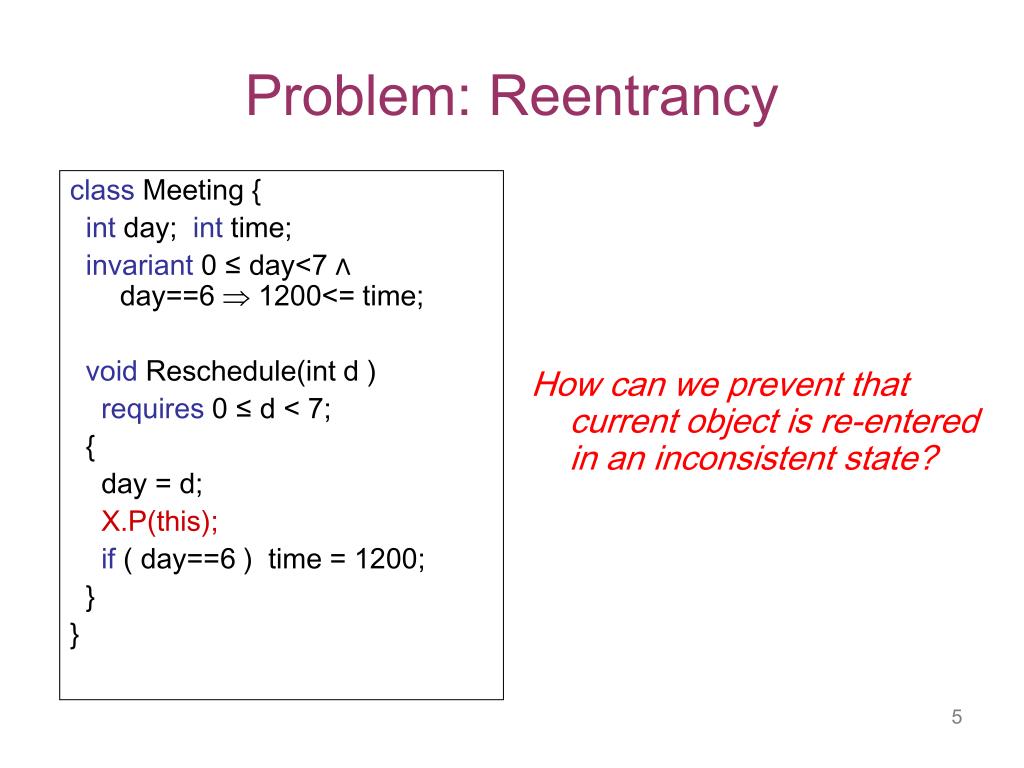 Problem: Reentrancy

class Meeting {
int day; int time;
invariant 0 ≤ day<7 ∧
day==6 ⇒ 1200<= time;

void Reschedule(int d )
requires 0 ≤ d < 7;
{
day = d;
X.P(this);
if ( day==6 ) time = 1200;
}
}

How can we prevent that current object is re-entered in an inconsistent state?

5